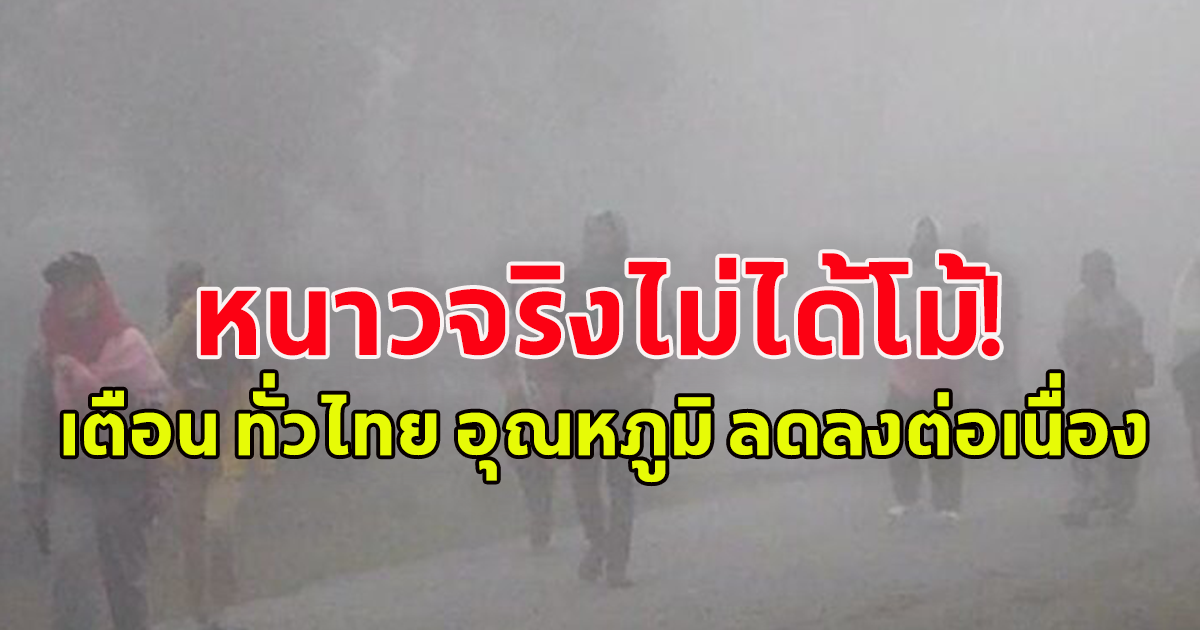 หนาวจริงไม่ได้โม้!
เตือน ทั่วไทย อุณหภูมิ ลดลงต่อเนื่อง